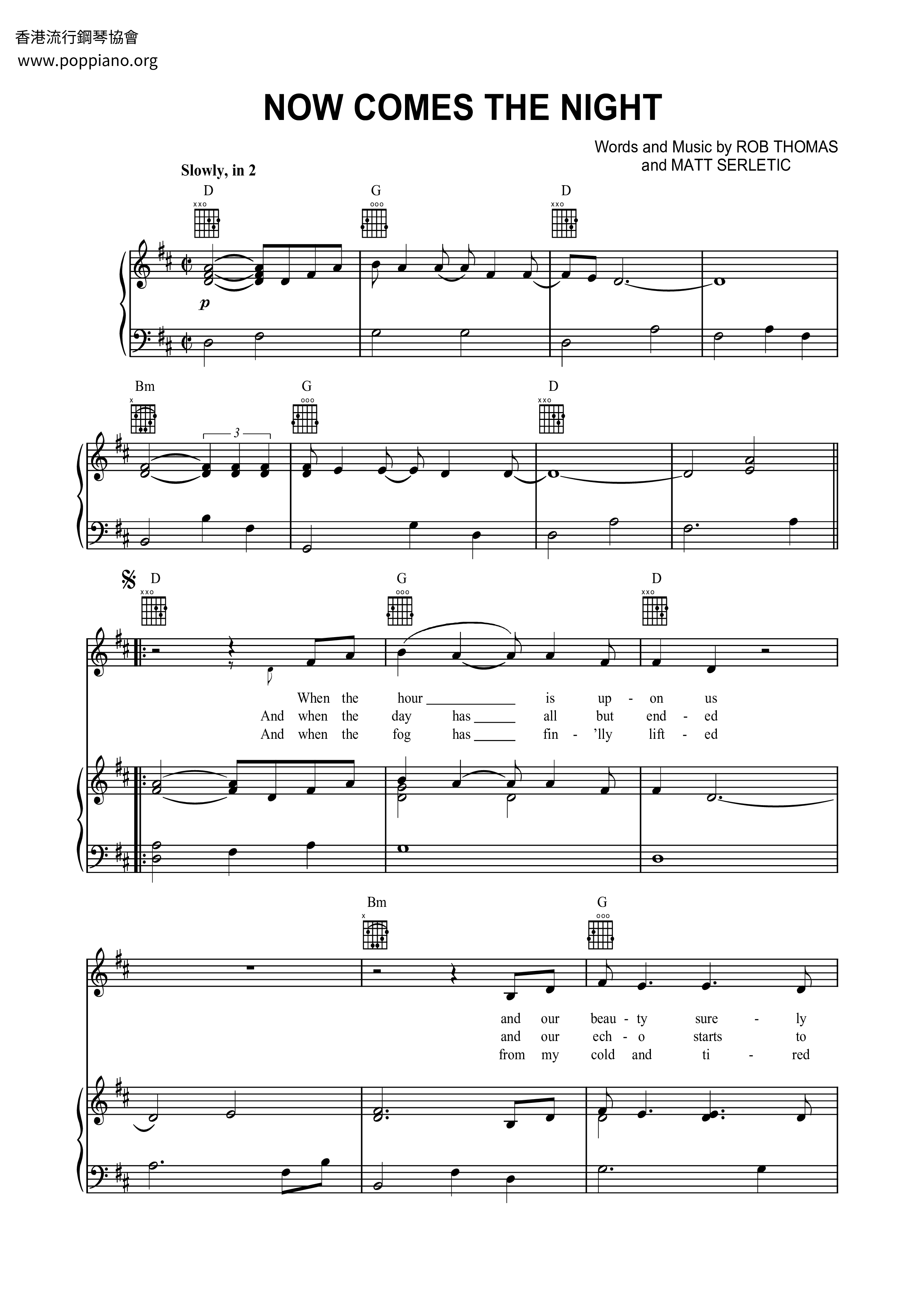 香港流行鋼琴協會
www.poppiano.org

NOW COMES THE NIGHT

Words and Music by ROB THOMAS
and MATT SERLETIC

Slowly, in 2

D G D

p

Bm G D

3

D G D

When the hour ____ is up - on us
And when the day has ____ all but end - ed
And when the fog has ____ fin - 'lly lift - ed

Bm G

and our beau - ty sure - ly
and our ech - o starts to
from my cold and ti - red